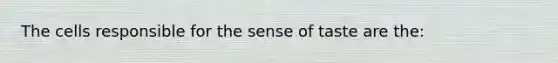 The cells responsible for the sense of taste are the: